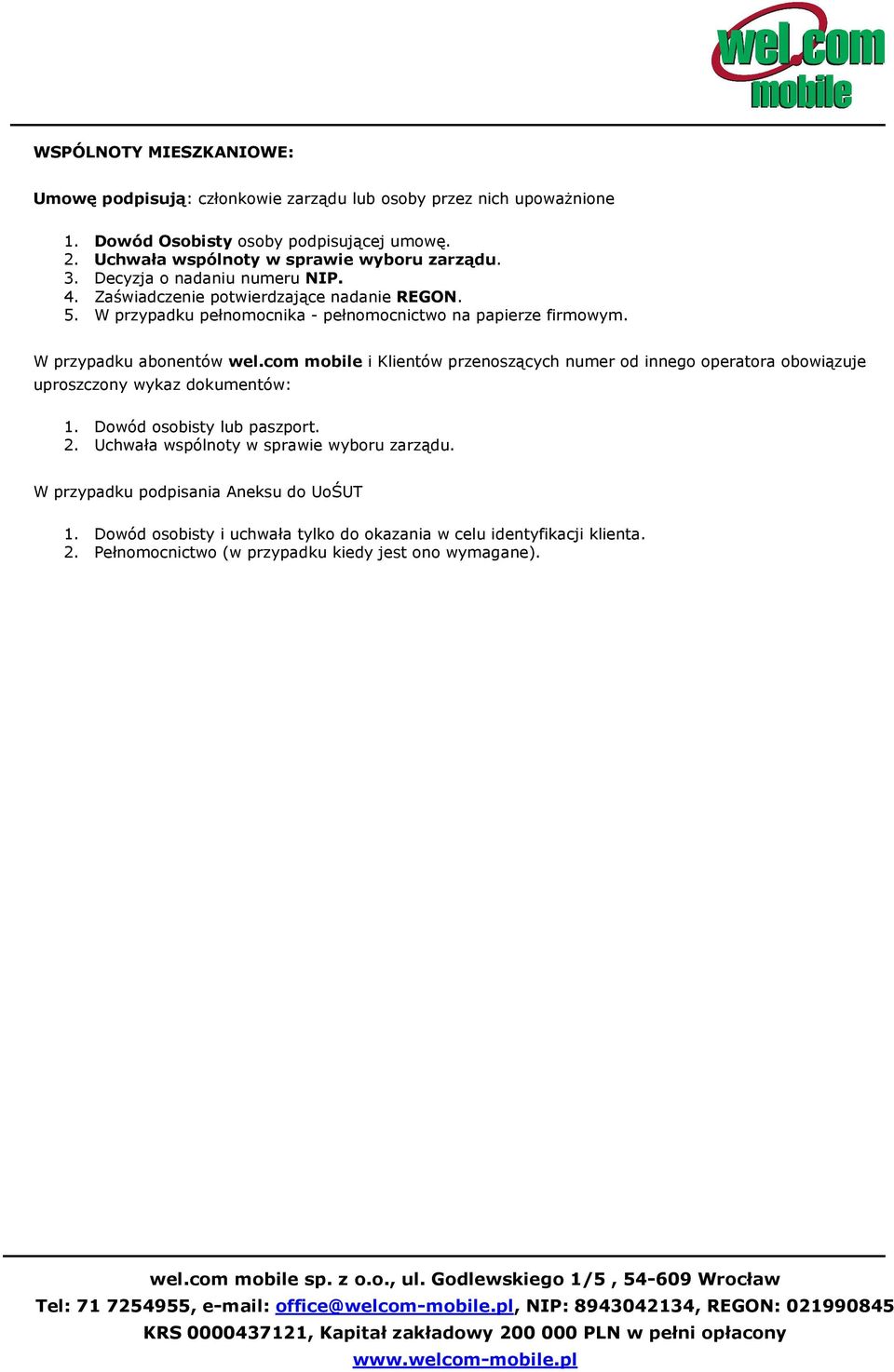 wel.com mobile

WSPÓLNOTY MIESZKANIOWE:

Umowę podpisują: członkowie zarządu lub osoby przez nich upoważnione

1. Dowód Osobisty osoby podpisującej umowę.
2. Uchwała wspólnoty w sprawie wyboru zarządu.
3. Decyzja o nadaniu numeru NIP.
4. Zaświadczenie potwierdzające nadanie REGON.
5. W przypadku pełnomocnika - pełnomocnictwo na papierze firmowym.

W przypadku abonentów wel.com mobile i Klientów przenoszących numer od innego operatora obowiązuje uproszczony wykaz dokumentów:

1. Dowód osobisty lub paszport.
2. Uchwała wspólnoty w sprawie wyboru zarządu.

W przypadku podpisania Aneksu do UoŚUT

1. Dowód osobisty i uchwała tylko do okazania w celu identyfikacji klienta.
2. Pełnomocnictwo (w przypadku kiedy jest ono wymagane).

wel.com mobile sp. z o.o., ul. Godlewskiego 1/5 , 54-609 Wrocław
Tel: 71 7254955, e-mail: office@welcom-mobile.pl, NIP: 8943042134, REGON: 021990845
KRS 0000437121, Kapitał zakładowy 200 000 PLN w pełni opłacony
www.welcom-mobile.pl